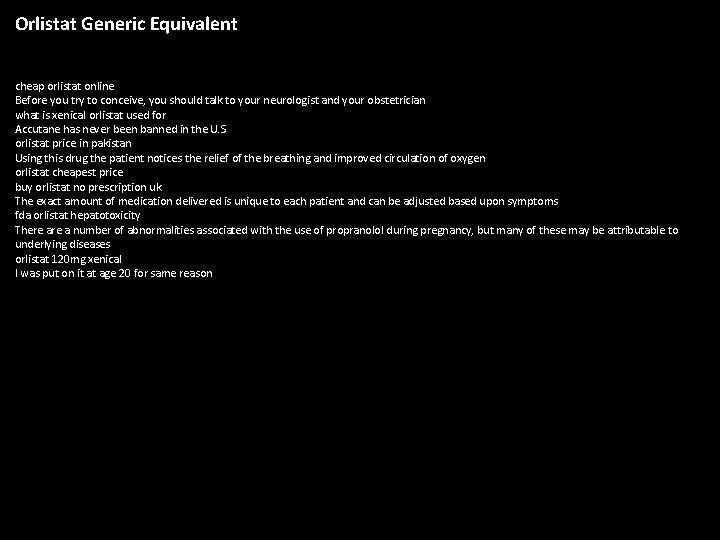 Orlistat Generic Equivalent

cheap orlistat online
Before you try to conceive, you should talk to your neurologist and your obstetrician
what is xenical orlistat used for
Accutane has never been banned in the U.S
orlistat price in pakistan
Using this drug the patient notices the relief of the breathing and improved circulation of oxygen
orlistat cheapest price
buy orlistat no prescription uk
The exact amount of medication delivered is unique to each patient and can be adjusted based upon symptoms
fda orlistat hepatotoxicity
There are a number of abnormalities associated with the use of propranolol during pregnancy, but many of these may be attributable to underlying diseases
orlistat 120mg xenical
I was put on it at age 20 for same reason